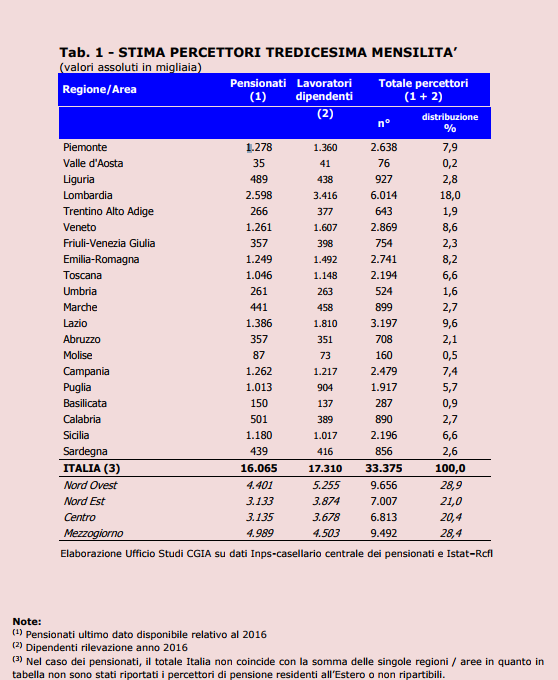 Tab. 1 - STIMA PERCETTORI TREDICESIMA MENSILITA'
(valori assoluti in migliaia)

| Regione/Area | Pensionati (1) | Lavoratori dipendenti (2) | Totale percettori (1 + 2) n° | distribuzione % |
|---|---|---|---|---|
| Piemonte | 1.278 | 1.360 | 2.638 | 7,9 |
| Valle d'Aosta | 35 | 41 | 76 | 0,2 |
| Liguria | 489 | 438 | 927 | 2,8 |
| Lombardia | 2.598 | 3.416 | 6.014 | 18,0 |
| Trentino Alto Adige | 266 | 377 | 643 | 1,9 |
| Veneto | 1.261 | 1.607 | 2.869 | 8,6 |
| Friuli-Venezia Giulia | 357 | 398 | 754 | 2,3 |
| Emilia-Romagna | 1.249 | 1.492 | 2.741 | 8,2 |
| Toscana | 1.046 | 1.148 | 2.194 | 6,6 |
| Umbria | 261 | 263 | 524 | 1,6 |
| Marche | 441 | 458 | 899 | 2,7 |
| Lazio | 1.386 | 1.810 | 3.197 | 9,6 |
| Abruzzo | 357 | 351 | 708 | 2,1 |
| Molise | 87 | 73 | 160 | 0,5 |
| Campania | 1.262 | 1.217 | 2.479 | 7,4 |
| Puglia | 1.013 | 904 | 1.917 | 5,7 |
| Basilicata | 150 | 137 | 287 | 0,9 |
| Calabria | 501 | 389 | 890 | 2,7 |
| Sicilia | 1.180 | 1.017 | 2.196 | 6,6 |
| Sardegna | 439 | 416 | 856 | 2,6 |
| ITALIA (3) | 16.065 | 17.310 | 33.375 | 100,0 |
| Nord Ovest | 4.401 | 5.255 | 9.656 | 28,9 |
| Nord Est | 3.133 | 3.874 | 7.007 | 21,0 |
| Centro | 3.135 | 3.678 | 6.813 | 20,4 |
| Mezzogiorno | 4.989 | 4.503 | 9.492 | 28,4 |

Elaborazione Ufficio Studi CGIA su dati Inps-casellario centrale dei pensionati e Istat-Rcfl

Note:
$^{(1)}$ Pensionati ultimo dato disponibile relativo al 2016
$^{(2)}$ Dipendenti rilevazione anno 2016
$^{(3)}$ Nel caso dei pensionati, il totale Italia non coincide con la somma delle singole regioni / aree in quanto in tabella non sono stati riportati i percettori di pensione residenti all'Estero o non ripartibili.